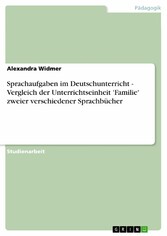 Pädagogik

Alexandra Widmer

Sprachaufgaben im Deutschunterricht - Vergleich der Unterrichtseinheit 'Familie' zweier verschiedener Sprachbücher

Studienarbeit

GRIN